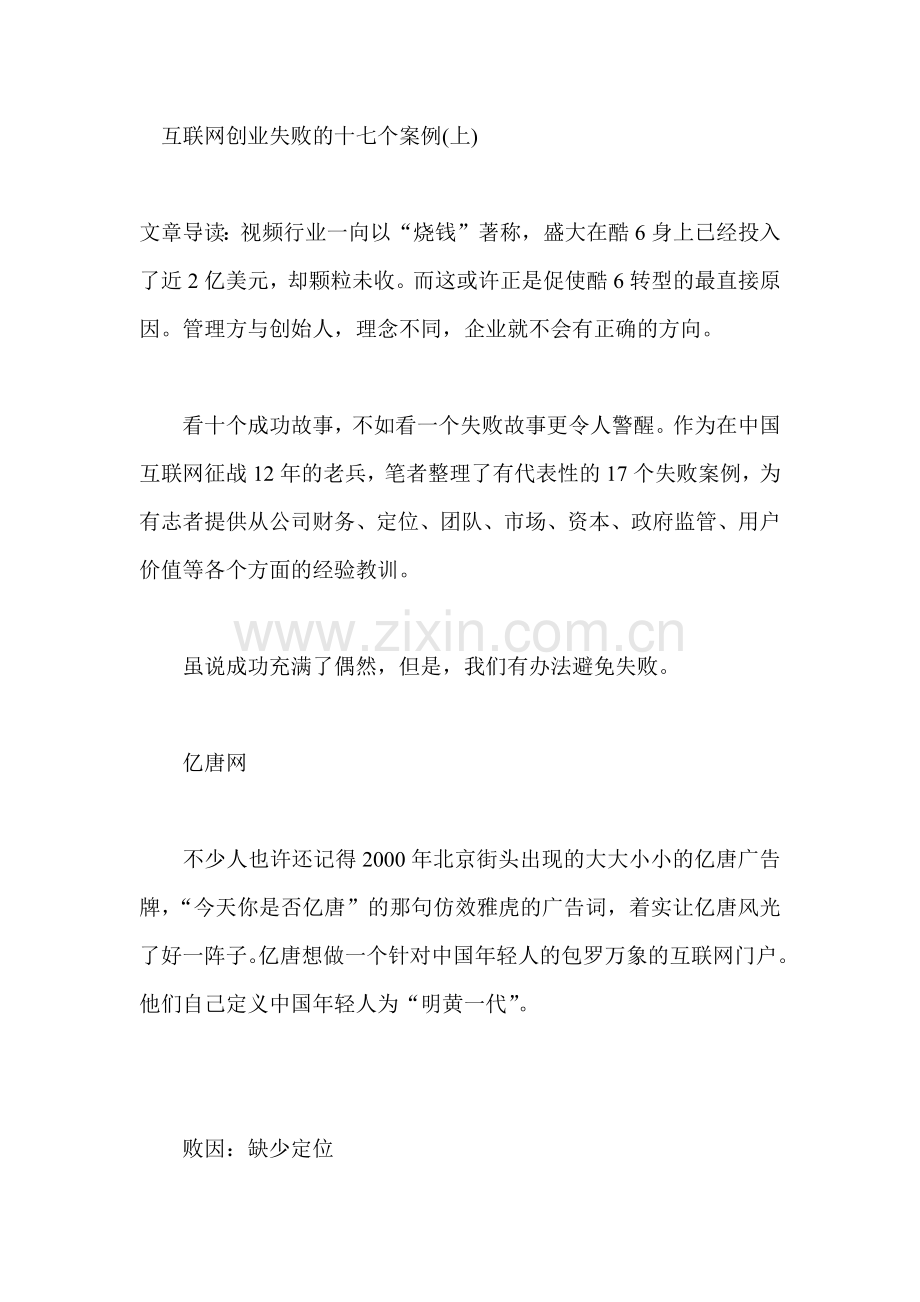 互联网创业失败的十七个案例(上)

文章导读: 视频行业一向以“烧钱”著称，盛大在酷 6 身上已经投入了近 2 亿美元，却颗粒未收。而这或许正是促使酷 6 转型的最直接原因。管理方与创始人，理念不同，企业就不会有正确的方向。

看十个成功故事，不如看一个失败故事更令人警醒。作为在中国互联网征战 12 年的老兵，笔者整理了有代表性的 17 个失败案例，为有志者提供从公司财务、定位、团队、市场、资本、政府监管、用户价值等各个方面的经验教训。

www.zixin.com.cn

虽说成功充满了偶然，但是，我们有办法避免失败。

亿唐网

不少人也许还记得 2000 年北京街头出现的大大小小的亿唐广告牌，“今天你是否亿唐”的那句仿效雅虎的广告词，着实让亿唐风光了好一阵子。亿唐想做一个针对中国年轻人的包罗万象的互联网门户。他们自己定义中国年轻人为“明黄一代”。

败因：缺少定位